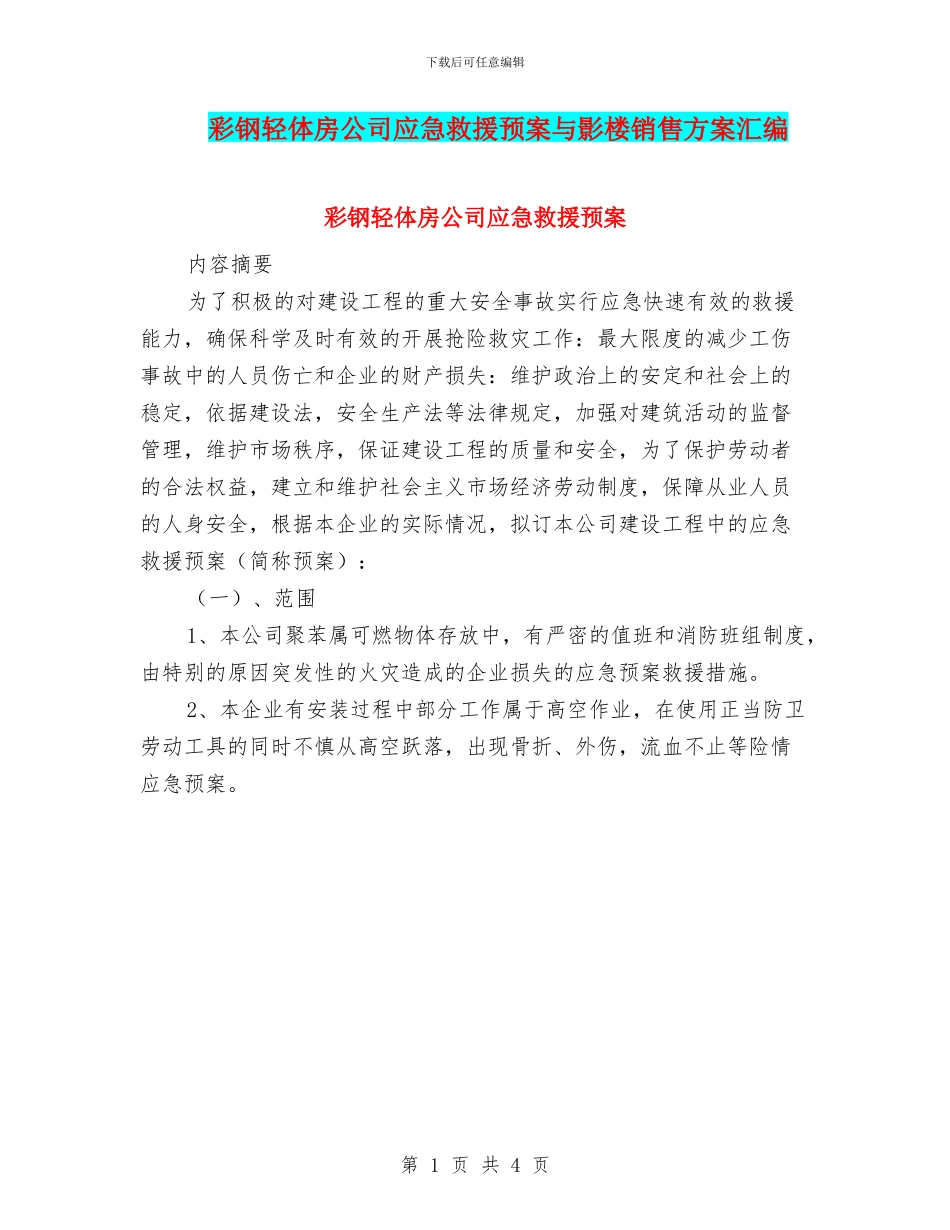 下载后可任意编辑

彩钢轻体房公司应急救援预案与影楼销售方案汇编

彩钢轻体房公司应急救援预案

内容摘要

为了积极的对建设工程的重大安全事故实行应急快速有效的救援能力，确保科学及时有效的开展抢险救灾工作：最大限度的减少工伤事故中的人员伤亡和企业的财产损失：维护政治上的安定和社会上的稳定，依据建设法，安全生产法等法律规定，加强对建筑活动的监督管理，维护市场秩序，保证建设工程的质量和安全，为了保护劳动者的合法权益，建立和维护社会主义市场经济劳动制度，保障从业人员的人身安全，根据本企业的实际情况，拟订本公司建设工程中的应急救援预案（简称预案）：

（一）、范围

1、本公司聚苯属可燃物体存放中，有严密的值班和消防班组制度，由特别的原因突发性的火灾造成的企业损失的应急预案救援措施。

2、本企业有安装过程中部分工作属于高空作业，在使用正当防卫劳动工具的同时不慎从高空跃落，出现骨折、外伤，流血不止等险情应急预案。

第 1 页 共 4 页